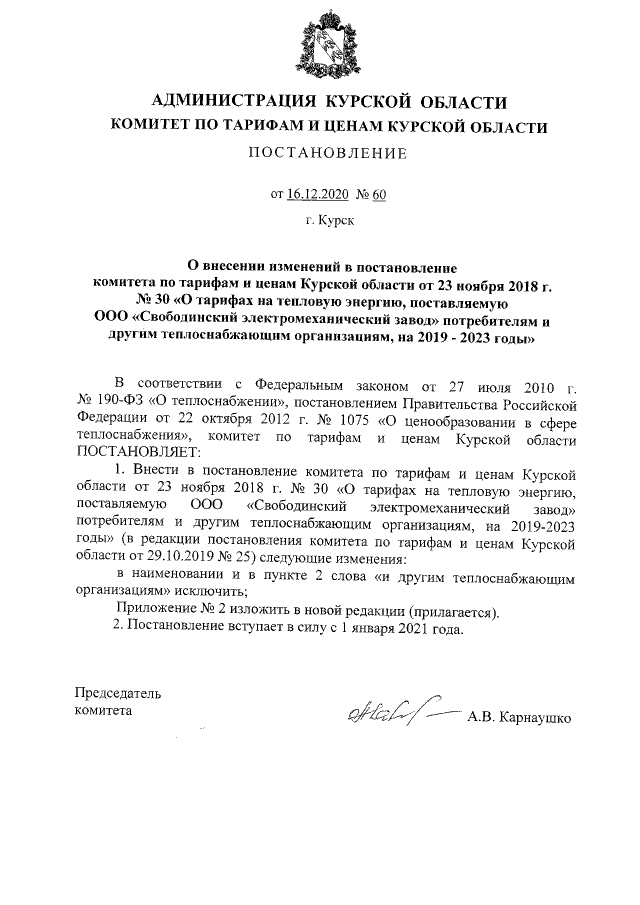 АДМИНИСТРАЦИЯ КУРСКОЙ ОБЛАСТИ
КОМИТЕТ ПО ТАРИФАМ И ЦЕНАМ КУРСКОЙ ОБЛАСТИ

ПОСТАНОВЛЕНИЕ

от 16.12.2020 № 60

г. Курск

О внесении изменений в постановление комитета по тарифам и ценам Курской области от 23 ноября 2018 г. № 30 «О тарифах на тепловую энергию, поставляемую ООО «Свободинский электромеханический завод» потребителям и другим теплоснабжающим организациям, на 2019 - 2023 годы»

В соответствии с Федеральным законом от 27 июля 2010 г. № 190-ФЗ «О теплоснабжении», постановлением Правительства Российской Федерации от 22 октября 2012 г. № 1075 «О ценообразовании в сфере теплоснабжения», комитет по тарифам и ценам Курской области ПОСТАНОВЛЯЕТ:

1. Внести в постановление комитета по тарифам и ценам Курской области от 23 ноября 2018 г. № 30 «О тарифах на тепловую энергию, поставляемую ООО «Свободинский электромеханический завод» потребителям и другим теплоснабжающим организациям, на 2019-2023 годы» (в редакции постановления комитета по тарифам и ценам Курской области от 29.10.2019 № 25) следующие изменения:

в наименовании и в пункте 2 слова «и другим теплоснабжающим организациям» исключить;

Приложение № 2 изложить в новой редакции (прилагается).

2. Постановление вступает в силу с 1 января 2021 года.

Председатель
комитета

А.В. Карнаушко